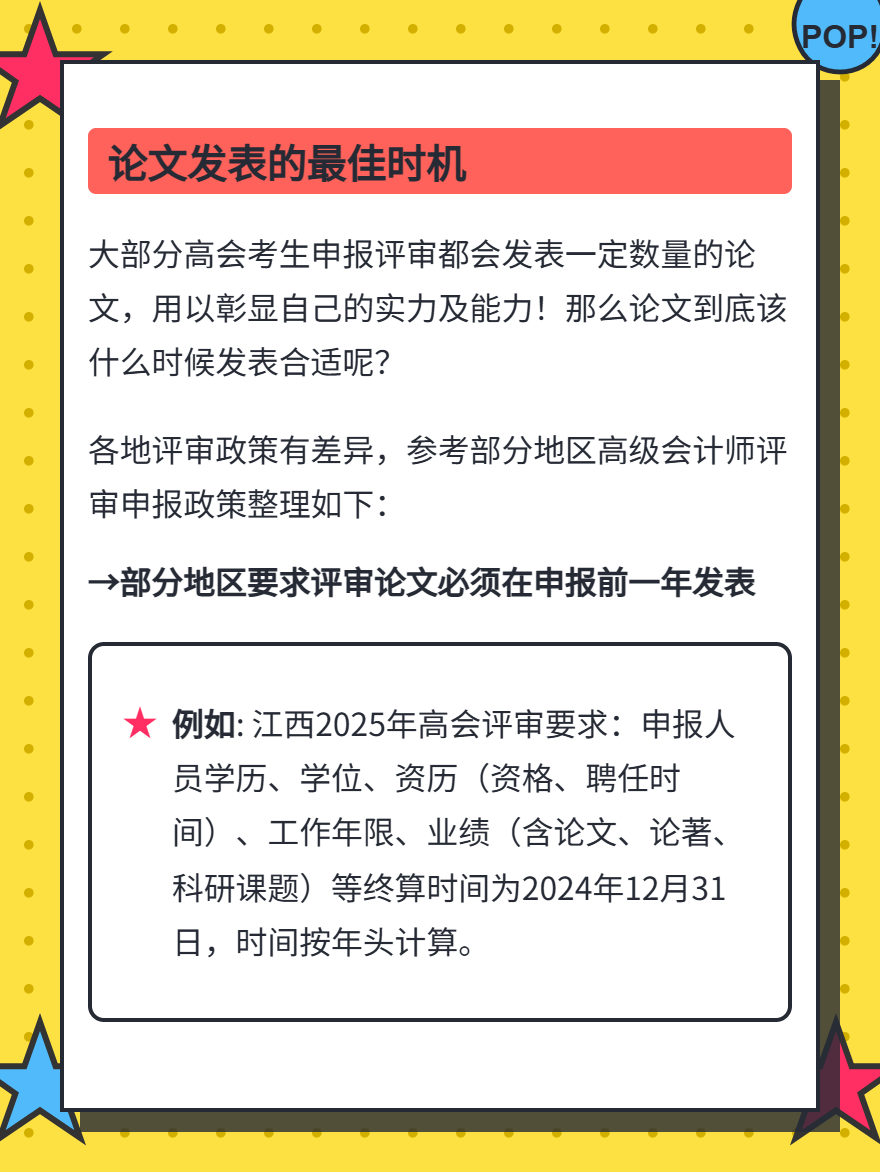 POP!

论文发表的最佳时机

大部分高会考生申报评审都会发表一定数量的论文，用以彰显自己的实力及能力！那么论文到底该什么时候发表合适呢？

各地评审政策有差异，参考部分地区高级会计师评审申报政策整理如下：

→部分地区要求评审论文必须在申报前一年发表

★ 例如: 江西2025年高会评审要求：申报人员学历、学位、资历（资格、聘任时间）、工作年限、业绩（含论文、论著、科研课题）等终算时间为2024年12月31日，时间按年头计算。